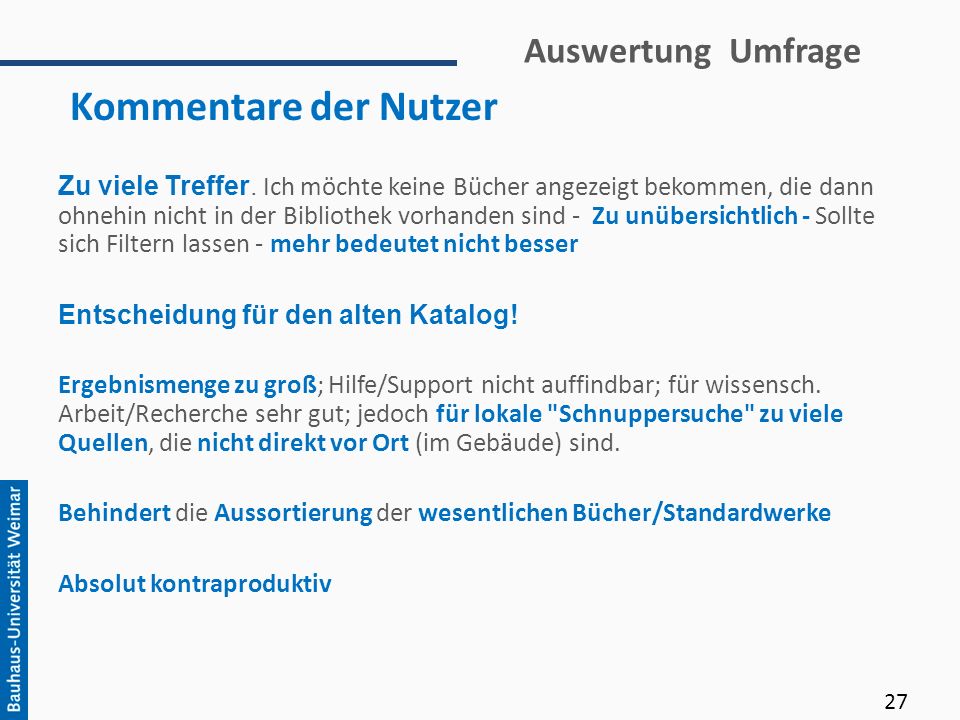 Auswertung Umfrage

Kommentare der Nutzer

Zu viele Treffer. Ich möchte keine Bücher angezeigt bekommen, die dann ohnehin nicht in der Bibliothek vorhanden sind - Zu unübersichtlich - Sollte sich Filtern lassen - mehr bedeutet nicht besser

Entscheidung für den alten Katalog!

Ergebnismenge zu groß; Hilfe/Support nicht auffindbar; für wissensch. Arbeit/Recherche sehr gut; jedoch für lokale "Schnuppersuche" zu viele Quellen, die nicht direkt vor Ort (im Gebäude) sind.

Behindert die Aussortierung der wesentlichen Bücher/Standardwerke

Absolut kontraproduktiv

Bauhaus-Universität Weimar

27